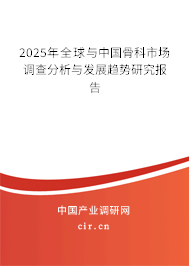 2025年全球与中国骨科市场调查分析与发展趋势研究报告

中国产业调研网

cir.cn